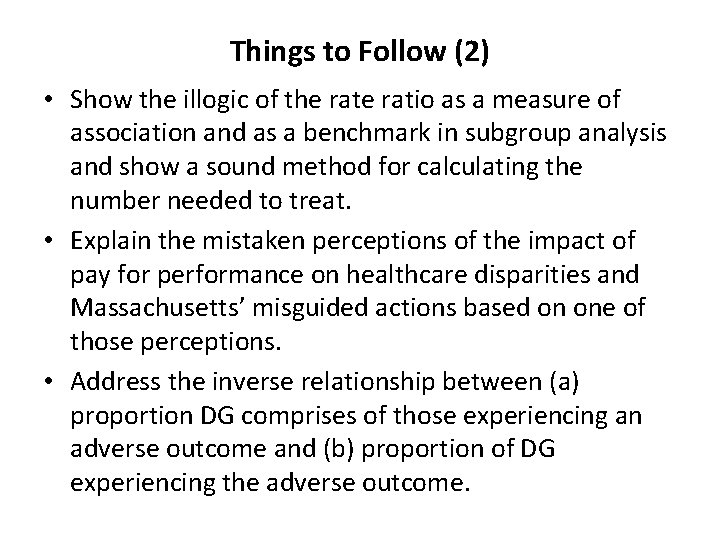 Things to Follow (2)

• Show the illogic of the rate ratio as a measure of association and as a benchmark in subgroup analysis and show a sound method for calculating the number needed to treat.
• Explain the mistaken perceptions of the impact of pay for performance on healthcare disparities and Massachusetts' misguided actions based on one of those perceptions.
• Address the inverse relationship between (a) proportion DG comprises of those experiencing an adverse outcome and (b) proportion of DG experiencing the adverse outcome.